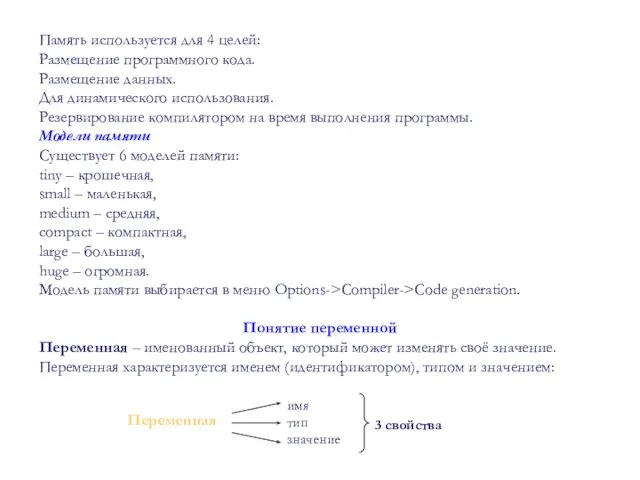 Память используется для 4 целей:
Размещение программного кода.
Размещение данных.
Для динамического использования.
Резервирование компилятором на время выполнения программы.
Модели памяти
Существует 6 моделей памяти:
tiny – крошечная,
small – маленькая,
medium – средняя,
compact – компактная,
large – большая,
huge – огромная.
Модель памяти выбирается в меню Options->Compiler->Code generation.

Понятие переменной
Переменная – именованный объект, который может изменять своё значение.
Переменная характеризуется именем (идентификатором), типом и значением:

Переменная
имя
тип
значение
3 свойства